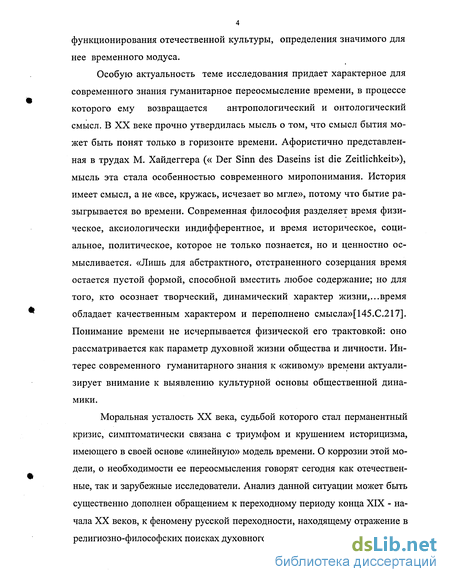 4

функционирования отечественной культуры, определения значимого для нее временного модуса.

Особую актуальность теме исследования придает характерное для современного знания гуманитарное переосмысление времени, в процессе которого ему возвращается антропологический и онтологический смысл. В XX веке прочно утвердилась мысль о том, что смысл бытия может быть понят только в горизонте времени. Афористично представленная в трудах М. Хайдеггера (« Der Sinn des Daseins ist die Zeitlichkeit»), мысль эта стала особенностью современного миропонимания. История имеет смысл, а не «все, кружась, исчезает во мгле», потому что бытие разыгрывается во времени. Современная философия разделяет время физическое, аксиологически индифферентное, и время историческое, социальное, политическое, которое не только познается, но и ценностно осмысливается. «Лишь для абстрактного, отстраненного созерцания время остается пустой формой, способной вместить любое содержание; но для того, кто осознает творческий, динамический характер жизни,…время обладает качественным характером и переполнено смысла»[145.С.217]. Понимание времени не исчерпывается физической его трактовкой: оно рассматривается как параметр духовной жизни общества и личности. Интерес современного гуманитарного знания к «живому» времени актуализирует внимание к выявлению культурной основы общественной динамики.

Моральная усталость XX века, судьбой которого стал перманентный кризис, симптоматически связана с триумфом и крушением историцизма, имеющего в своей основе «линейную» модель времени. О коррозии этой модели, о необходимости ее переосмысления говорят сегодня как отечественные, так и зарубежные исследователи. Анализ данной ситуации может быть существенно дополнен обращением к переходному периоду конца XIX - начала XX веков, к феномену русской переходности, находящему отражение в религиозно-философских поисках духовного

dsLib.net
библиотека диссертаций